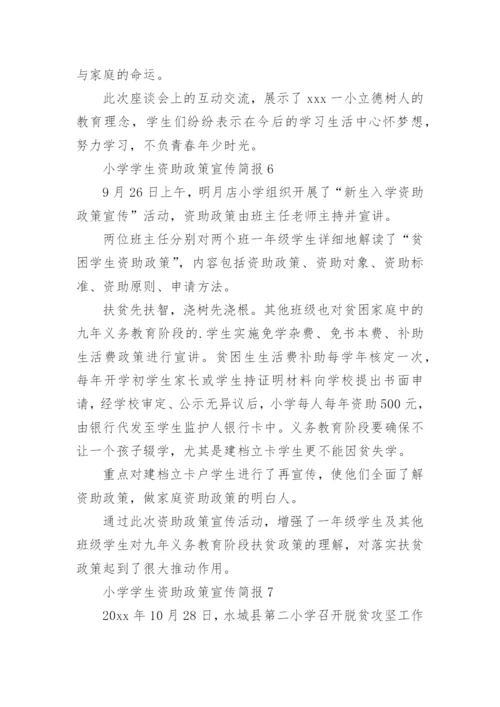 与家庭的命运。

此次座谈会上的互动交流，展示了 xxx 一小立德树人的教育理念，学生们纷纷表示在今后的学习生活中心怀梦想，努力学习，不负青春年少时光。

小学学生资助政策宣传简报 6

9 月 26 日上午，明月店小学组织开展了“新生入学资助政策宣传”活动，资助政策由班主任老师主持并宣讲。

两位班主任分别对两个班一年级学生详细地解读了“贫困学生资助政策”，内容包括资助政策、资助对象、资助标准、资助原则、申请方法。

扶贫先扶智，浇树先浇根。其他班级也对贫困家庭中的九年义务教育阶段的.学生实施免学杂费、免书本费、补助生活费政策进行宣讲。贫困生生活费补助每学年核定一次，每年开学初学生家长或学生持证明材料向学校提出书面申请，经学校审定、公示无异议后，小学每人每年资助 500 元，由银行代发至学生监护人银行卡中。义务教育阶段要确保不让一个孩子辍学，尤其是建档立卡学生更不能因贫失学。

重点对建档立卡户学生进行了再宣传，使他们全面了解资助政策，做家庭资助政策的明白人。

通过此次资助政策宣传活动，增强了一年级学生及其他班级学生对九年义务教育阶段扶贫政策的理解，对落实扶贫政策起到了很大推动作用。

小学学生资助政策宣传简报 7

20xx 年 10 月 28 日，水城县第二小学召开脱贫攻坚工作